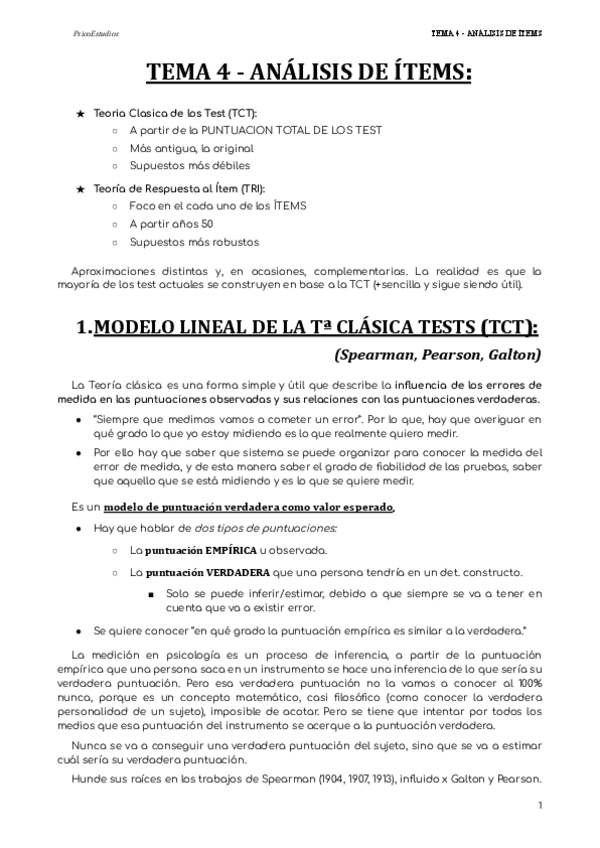 PsicoEstudios

TEMA 4 - ANÁLISIS DE ÍTEMS

TEMA 4 - ANÁLISIS DE ÍTEMS:

★ Teoria Clasica de los Test (TCT):
○ A partir de la PUNTUACION TOTAL DE LOS TEST
○ Más antigua, la original
○ Supuestos más débiles

★ Teoría de Respuesta al Ítem (TRI):
○ Foco en el cada uno de los ÍTEMS
○ A partir años 50
○ Supuestos más robustos

Aproximaciones distintas y, en ocasiones, complementarias. La realidad es que la mayoría de los test actuales se construyen en base a la TCT (+sencilla y sigue siendo útil).

1.MODELO LINEAL DE LA Tª CLÁSICA TESTS (TCT):

(Spearman, Pearson, Galton)

La Teoría clásica es una forma simple y útil que describe la influencia de los errores de medida en las puntuaciones observadas y sus relaciones con las puntuaciones verdaderas.

● "Siempre que medimos vamos a cometer un error". Por lo que, hay que averiguar en qué grado lo que yo estoy midiendo es lo que realmente quiero medir.

● Por ello hay que saber que sistema se puede organizar para conocer la medida del error de medida, y de esta manera saber el grado de fiabilidad de las pruebas, saber que aquello que se está midiendo y es lo que se quiere medir.

Es un modelo de puntuación verdadera como valor esperado.

● Hay que hablar de dos tipos de puntuaciones:
○ La puntuación EMPÍRICA u observada.
○ La puntuación VERDADERA que una persona tendría en un det. constructo.
■ Solo se puede inferir/estimar, debido a que siempre se va a tener en cuenta que va a existir error.

● Se quiere conocer "en qué grado la puntuación empírica es similar a la verdadera."

La medición en psicología es un proceso de inferencia, a partir de la puntuación empírica que una persona saca en un instrumento se hace una inferencia de lo que sería su verdadera puntuación. Pero esa verdadera puntuación no la vamos a conocer al 100% nunca, porque es un concepto matemático, casi filosófico (como conocer la verdadera personalidad de un sujeto), imposible de acotar. Pero se tiene que intentar por todos los medios que esa puntuación del instrumento se acerque a la puntuación verdadera.

Nunca se va a conseguir una verdadera puntuación del sujeto, sino que se va a estimar cuál sería su verdadera puntuación.

Hunde sus raíces en los trabajos de Spearman (1904, 1907, 1913), influido x Galton y Pearson.

1